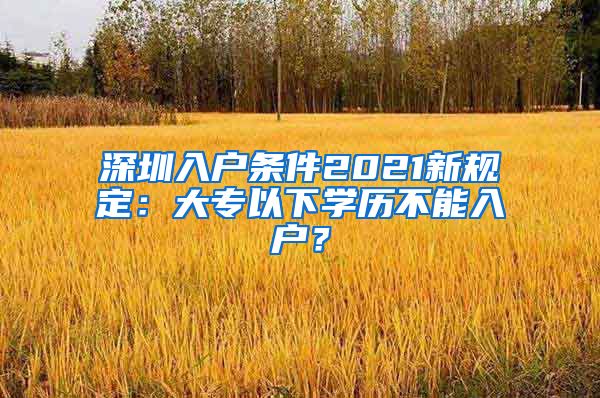 深圳入户条件2021新规定：大专以下学历不能入户？